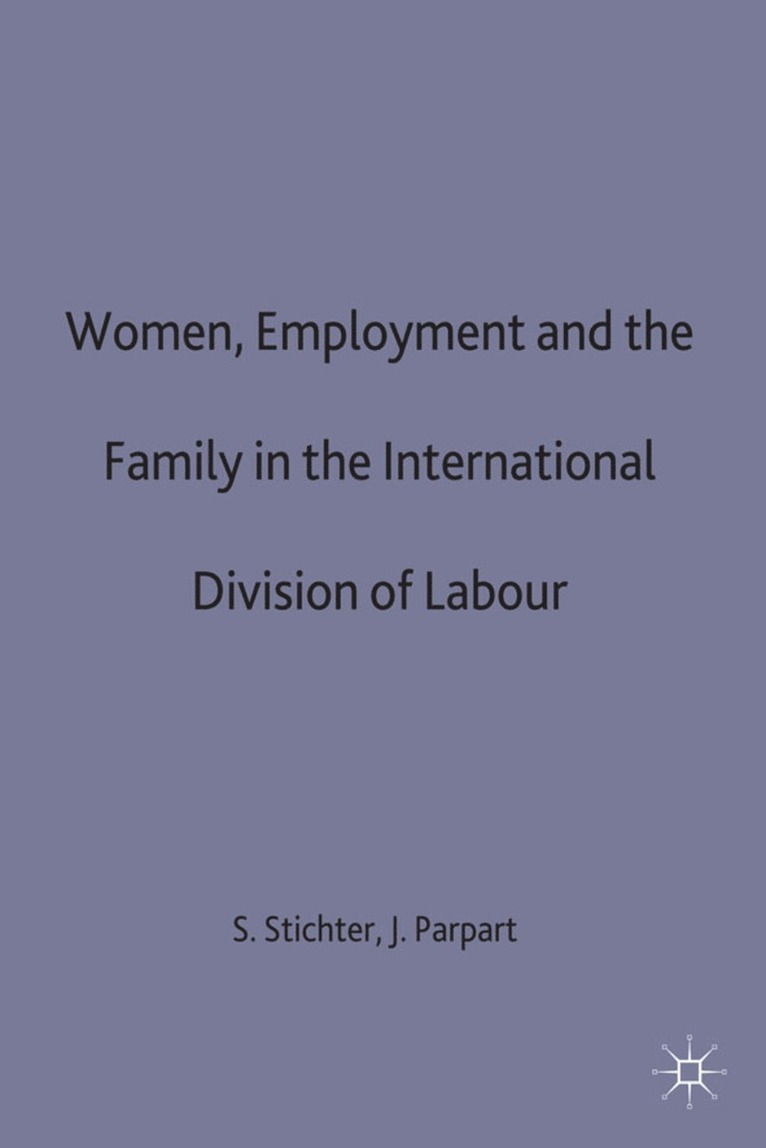 Women, Employment and the Family in the International Division of Labour

S. Stichter, J. Parpart